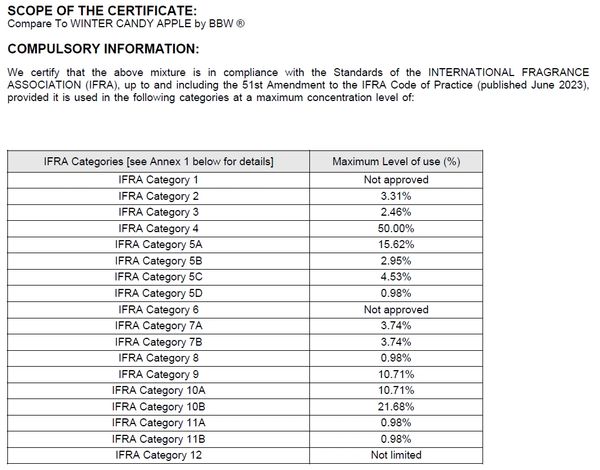 SCOPE OF THE CERTIFICATE:
Compare To WINTER CANDY APPLE by BBW ®

COMPULSORY INFORMATION:

We certify that the above mixture is in compliance with the Standards of the INTERNATIONAL FRAGRANCE ASSOCIATION (IFRA), up to and including the 51st Amendment to the IFRA Code of Practice (published June 2023), provided it is used in the following categories at a maximum concentration level of:

| IFRA Categories [see Annex 1 below for details] | Maximum Level of use (%) |
|---|---|
| IFRA Category 1 | Not approved |
| IFRA Category 2 | 3.31% |
| IFRA Category 3 | 2.46% |
| IFRA Category 4 | 50.00% |
| IFRA Category 5A | 15.62% |
| IFRA Category 5B | 2.95% |
| IFRA Category 5C | 4.53% |
| IFRA Category 5D | 0.98% |
| IFRA Category 6 | Not approved |
| IFRA Category 7A | 3.74% |
| IFRA Category 7B | 3.74% |
| IFRA Category 8 | 0.98% |
| IFRA Category 9 | 10.71% |
| IFRA Category 10A | 10.71% |
| IFRA Category 10B | 21.68% |
| IFRA Category 11A | 0.98% |
| IFRA Category 11B | 0.98% |
| IFRA Category 12 | Not limited |